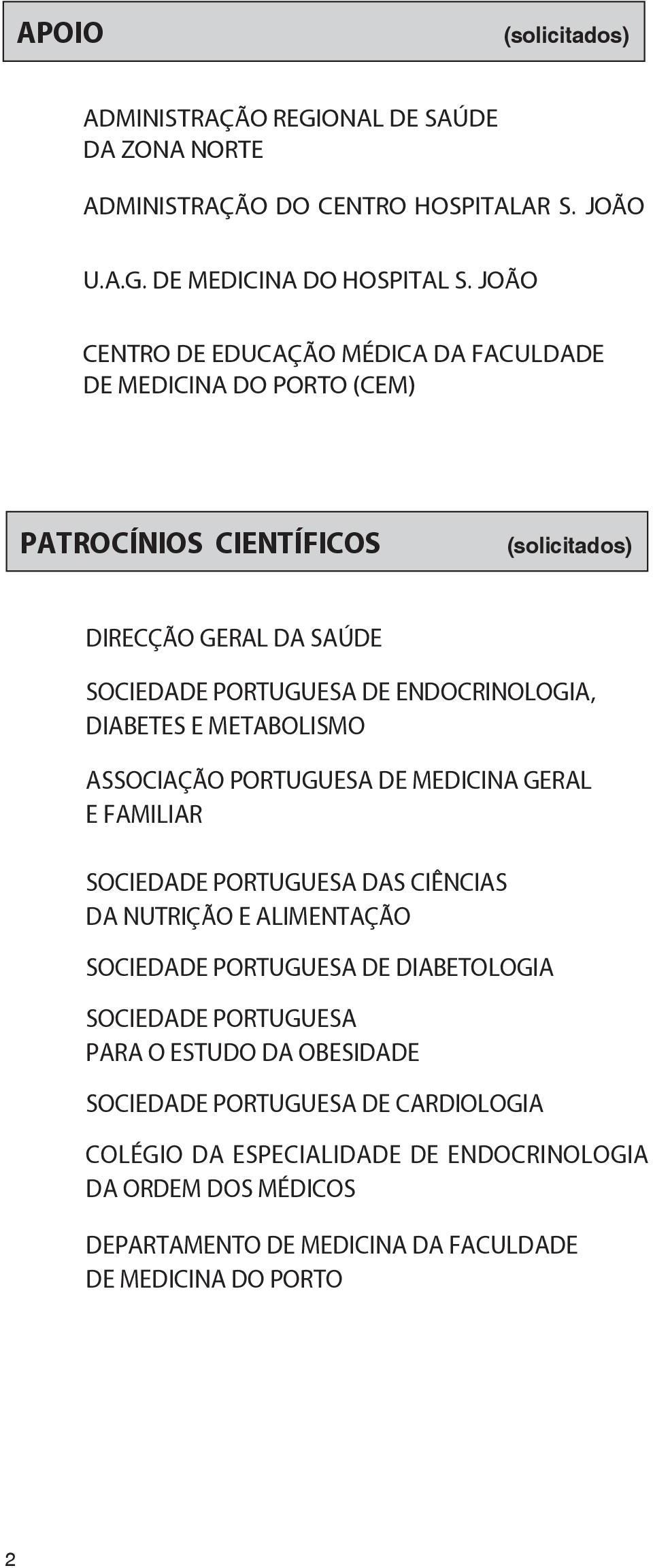 APOIO (solicitados)

ADMINISTRAÇÃO REGIONAL DE SAÚDE DA ZONA NORTE

ADMINISTRAÇÃO DO CENTRO HOSPITALAR S. JOÃO

U.A.G. DE MEDICINA DO HOSPITAL S. JOÃO

CENTRO DE EDUCAÇÃO MÉDICA DA FACULDADE DE MEDICINA DO PORTO (CEM)

PATROCÍNIOS CIENTÍFICOS (solicitados)

DIRECÇÃO GERAL DA SAÚDE

SOCIEDADE PORTUGUESA DE ENDOCRINOLOGIA, DIABETES E METABOLISMO

ASSOCIAÇÃO PORTUGUESA DE MEDICINA GERAL E FAMILIAR

SOCIEDADE PORTUGUESA DAS CIÊNCIAS DA NUTRIÇÃO E ALIMENTAÇÃO

SOCIEDADE PORTUGUESA DE DIABETOLOGIA

SOCIEDADE PORTUGUESA PARA O ESTUDO DA OBESIDADE

SOCIEDADE PORTUGUESA DE CARDIOLOGIA

COLÉGIO DA ESPECIALIDADE DE ENDOCRINOLOGIA DA ORDEM DOS MÉDICOS

DEPARTAMENTO DE MEDICINA DA FACULDADE DE MEDICINA DO PORTO

2